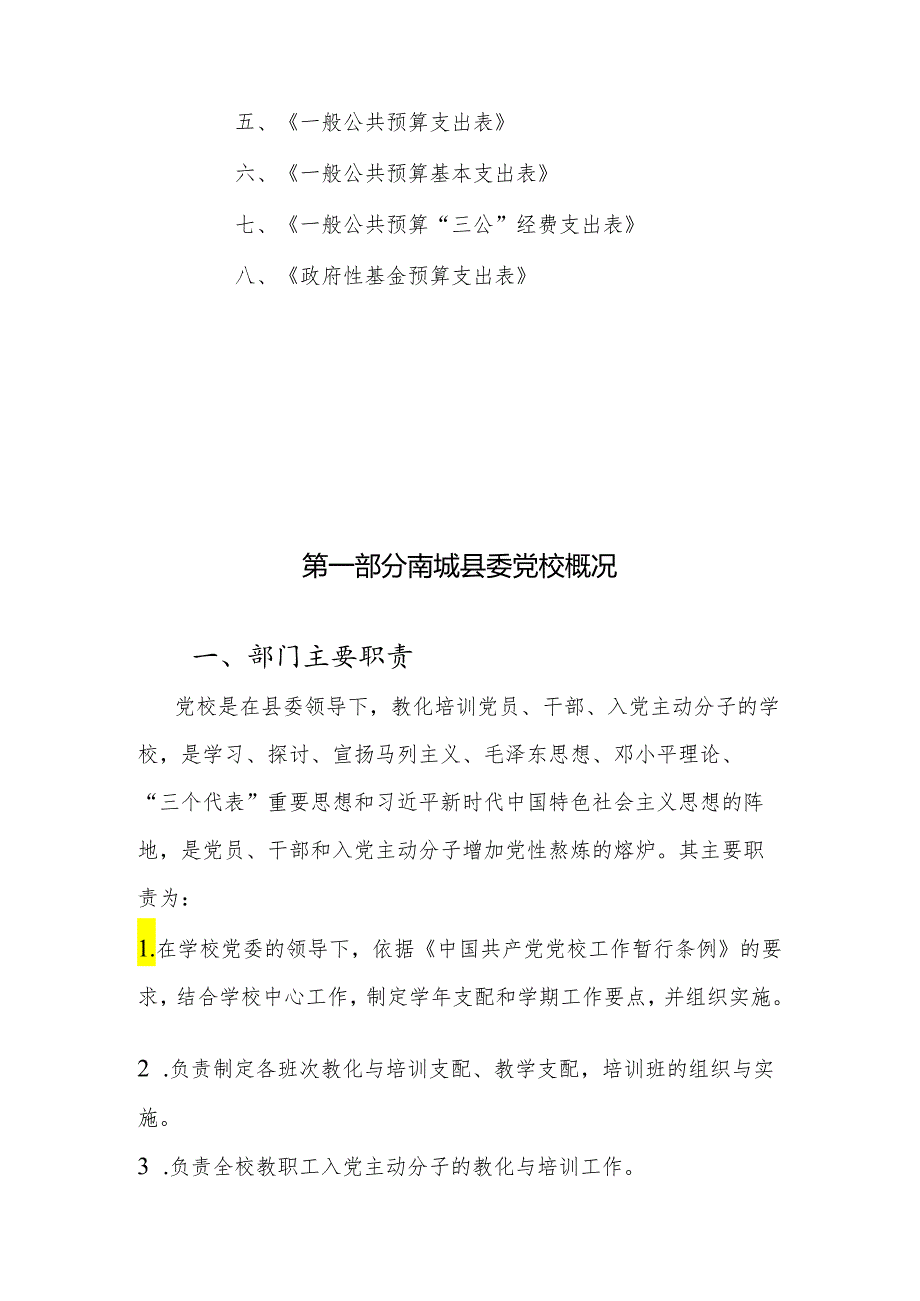 五、《一般公共预算支出表》

六、《一般公共预算基本支出表》

七、《一般公共预算“三公”经费支出表》

八、《政府性基金预算支出表》

第一部分南城县委党校概况

一、部门主要职责

党校是在县委领导下，教化培训党员、干部、入党主动分子的学校，是学习、探讨、宣扬马列主义、毛泽东思想、邓小平理论、“三个代表”重要思想和习近平新时代中国特色社会主义思想的阵地，是党员、干部和入党主动分子增加党性熬炼的熔炉。其主要职责为：

1.在学校党委的领导下，依据《中国共产党党校工作暂行条例》的要求，结合学校中心工作，制定学年支配和学期工作要点，并组织实施。

2 .负责制定各班次教化与培训支配、教学支配，培训班的组织与实施。

3 .负责全校教职工入党主动分子的教化与培训工作。